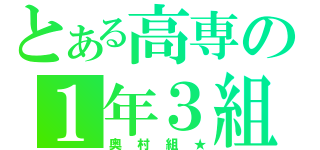 とある高専の
1年3組
奥村組★